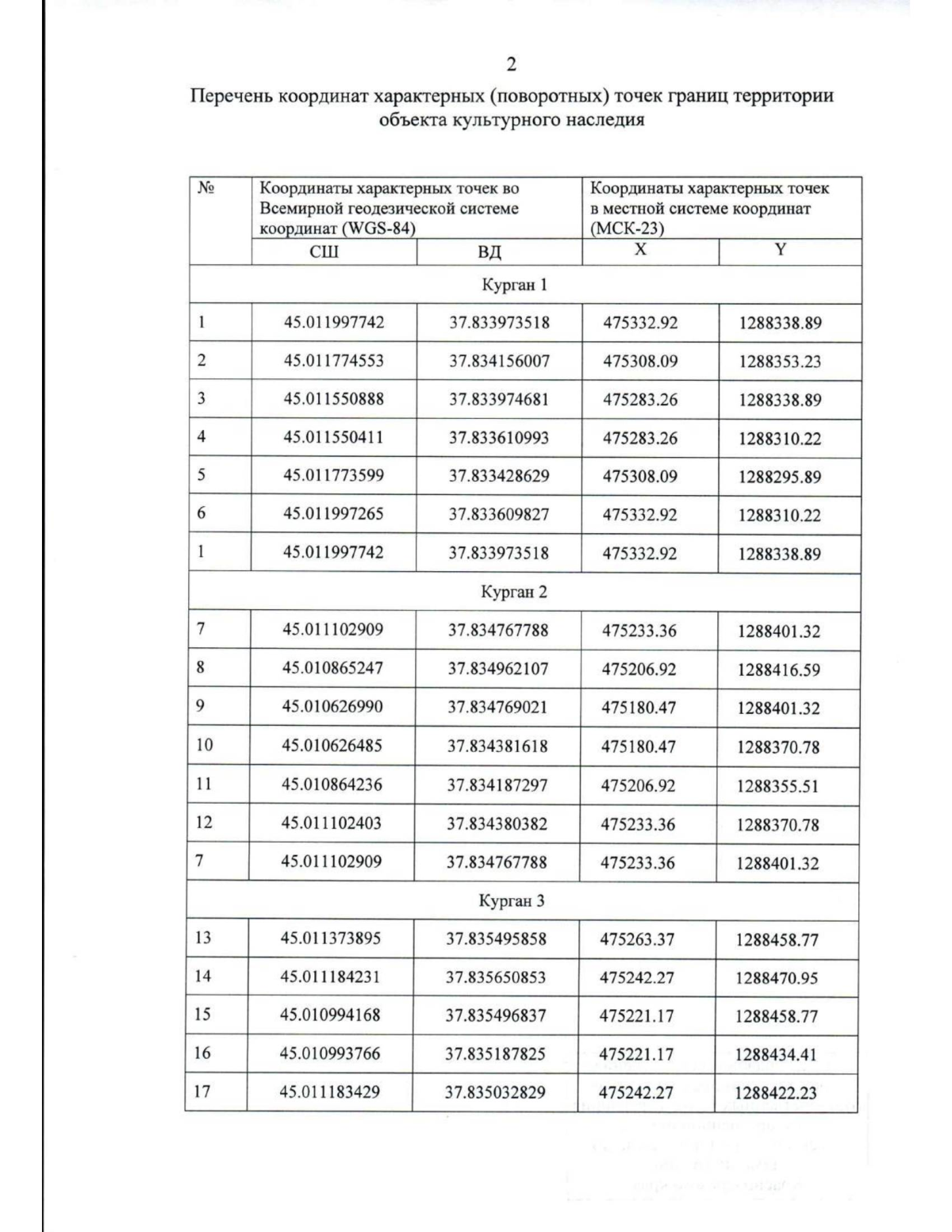 2

Перечень координат характерных (поворотных) точек границ территории объекта культурного наследия

| № | Координаты характерных точек во Всемирной геодезической системе координат (WGS-84) | | Координаты характерных точек в местной системе координат (МСК-23) | |
|---|---|---|---|---|
| | СШ | ВД | X | Y |
| Курган 1 | | | | |
| 1 | 45.011997742 | 37.833973518 | 475332.92 | 1288338.89 |
| 2 | 45.011774553 | 37.834156007 | 475308.09 | 1288353.23 |
| 3 | 45.011550888 | 37.833974681 | 475283.26 | 1288338.89 |
| 4 | 45.011550411 | 37.833610993 | 475283.26 | 1288310.22 |
| 5 | 45.011773599 | 37.833428629 | 475308.09 | 1288295.89 |
| 6 | 45.011997265 | 37.833609827 | 475332.92 | 1288310.22 |
| 1 | 45.011997742 | 37.833973518 | 475332.92 | 1288338.89 |
| Курган 2 | | | | |
| 7 | 45.011102909 | 37.834767788 | 475233.36 | 1288401.32 |
| 8 | 45.010865247 | 37.834962107 | 475206.92 | 1288416.59 |
| 9 | 45.010626990 | 37.834769021 | 475180.47 | 1288401.32 |
| 10 | 45.010626485 | 37.834381618 | 475180.47 | 1288370.78 |
| 11 | 45.010864236 | 37.834187297 | 475206.92 | 1288355.51 |
| 12 | 45.011102403 | 37.834380382 | 475233.36 | 1288370.78 |
| 7 | 45.011102909 | 37.834767788 | 475233.36 | 1288401.32 |
| Курган 3 | | | | |
| 13 | 45.011373895 | 37.835495858 | 475263.37 | 1288458.77 |
| 14 | 45.011184231 | 37.835650853 | 475242.27 | 1288470.95 |
| 15 | 45.010994168 | 37.835496837 | 475221.17 | 1288458.77 |
| 16 | 45.010993766 | 37.835187825 | 475221.17 | 1288434.41 |
| 17 | 45.011183429 | 37.835032829 | 475242.27 | 1288422.23 |